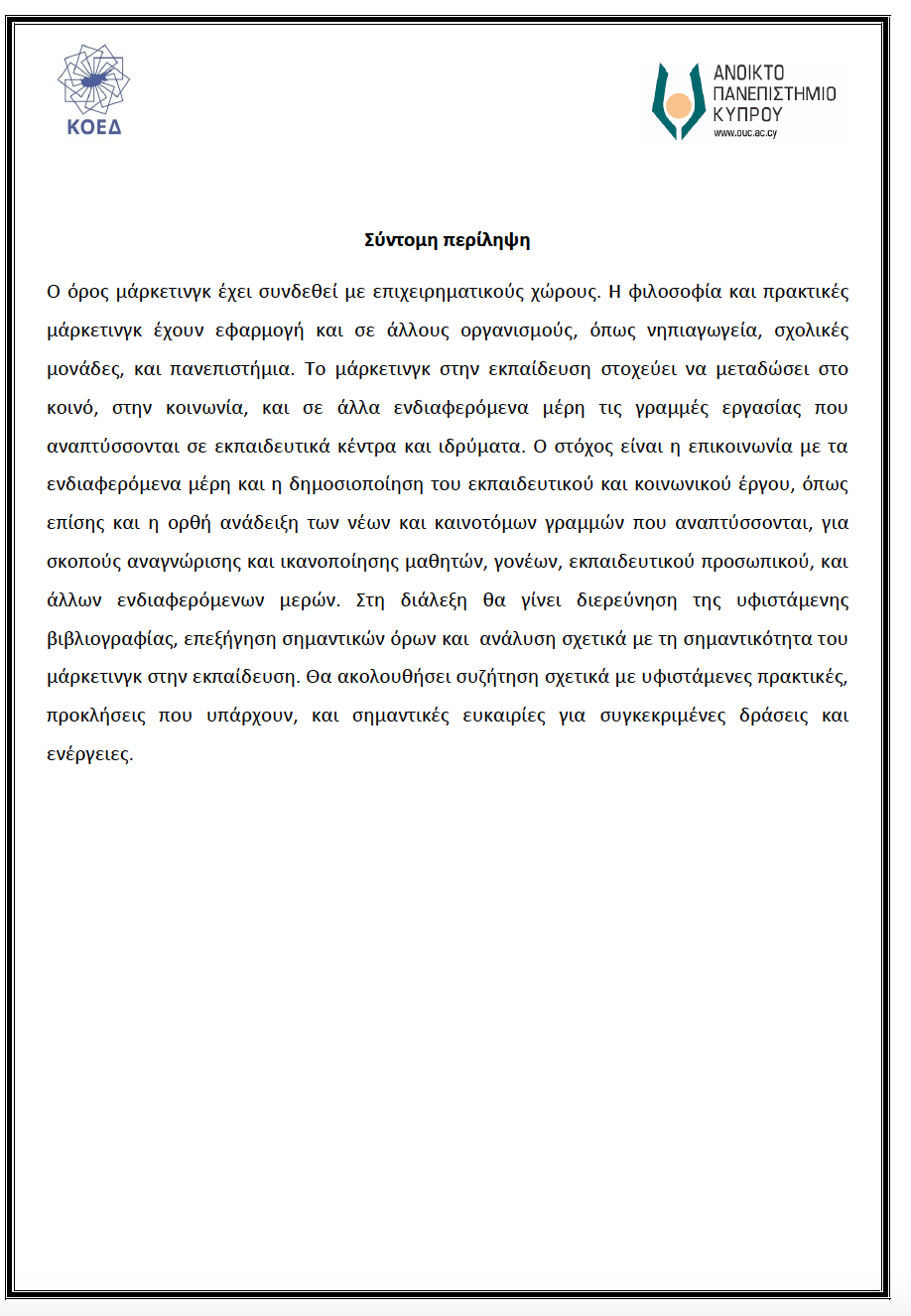 ΚΟΕΔ

ΑΝΟΙΚΤΟ ΠΑΝΕΠΙΣΤΗΜΙΟ ΚΥΠΡΟΥ
www.ouc.ac.cy

Σύντομη περίληψη

Ο όρος μάρκετινγκ έχει συνδεθεί με επιχειρηματικούς χώρους. Η φιλοσοφία και πρακτικές μάρκετινγκ έχουν εφαρμογή και σε άλλους οργανισμούς, όπως νηπιαγωγεία, σχολικές μονάδες, και πανεπιστήμια. Το μάρκετινγκ στην εκπαίδευση στοχεύει να μεταδώσει στο κοινό, στην κοινωνία, και σε άλλα ενδιαφερόμενα μέρη τις γραμμές εργασίας που αναπτύσσονται σε εκπαιδευτικά κέντρα και ιδρύματα. Ο στόχος είναι η επικοινωνία με τα ενδιαφερόμενα μέρη και η δημοσιοποίηση του εκπαιδευτικού και κοινωνικού έργου, όπως επίσης και η ορθή ανάδειξη των νέων και καινοτόμων γραμμών που αναπτύσσονται, για σκοπούς αναγνώρισης και ικανοποίησης μαθητών, γονέων, εκπαιδευτικού προσωπικού, και άλλων ενδιαφερόμενων μερών. Στη διάλεξη θα γίνει διερεύνηση της υφιστάμενης βιβλιογραφίας, επεξήγηση σημαντικών όρων και ανάλυση σχετικά με τη σημαντικότητα του μάρκετινγκ στην εκπαίδευση. Θα ακολουθήσει συζήτηση σχετικά με υφιστάμενες πρακτικές, προκλήσεις που υπάρχουν, και σημαντικές ευκαιρίες για συγκεκριμένες δράσεις και ενέργειες.